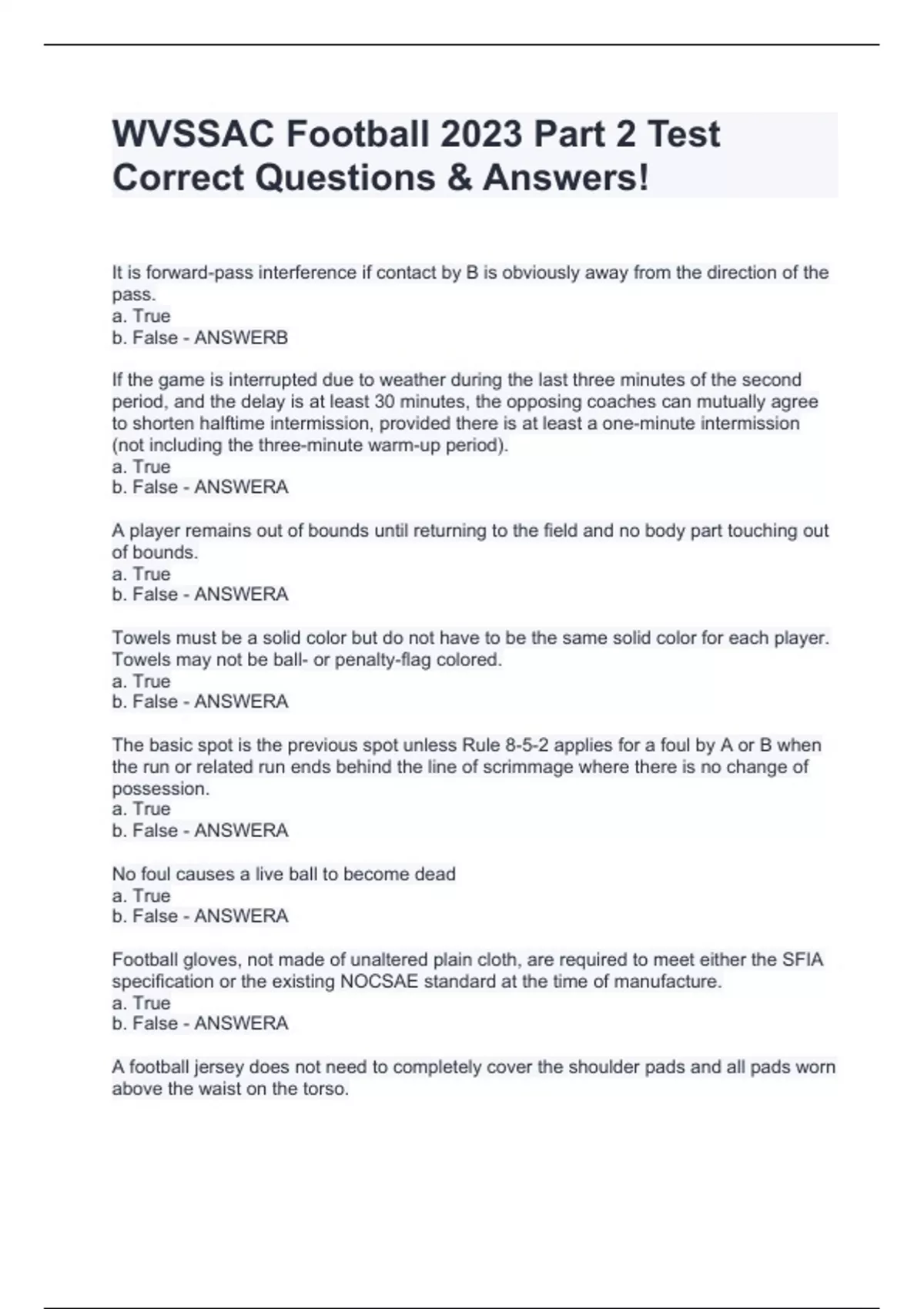 WVSSAC Football 2023 Part 2 Test Correct Questions & Answers!

It is forward-pass interference if contact by B is obviously away from the direction of the pass.
a. True
b. False - ANSWERB

If the game is interrupted due to weather during the last three minutes of the second period, and the delay is at least 30 minutes, the opposing coaches can mutually agree to shorten halftime intermission, provided there is at least a one-minute intermission (not including the three-minute warm-up period).
a. True
b. False - ANSWERA

A player remains out of bounds until returning to the field and no body part touching out of bounds.
a. True
b. False - ANSWERA

Towels must be a solid color but do not have to be the same solid color for each player. Towels may not be ball- or penalty-flag colored.
a. True
b. False - ANSWERA

The basic spot is the previous spot unless Rule 8-5-2 applies for a foul by A or B when the run or related run ends behind the line of scrimmage where there is no change of possession.
a. True
b. False - ANSWERA

No foul causes a live ball to become dead
a. True
b. False - ANSWERA

Football gloves, not made of unaltered plain cloth, are required to meet either the SFIA specification or the existing NOCSAE standard at the time of manufacture.
a. True
b. False - ANSWERA

A football jersey does not need to completely cover the shoulder pads and all pads worn above the waist on the torso.